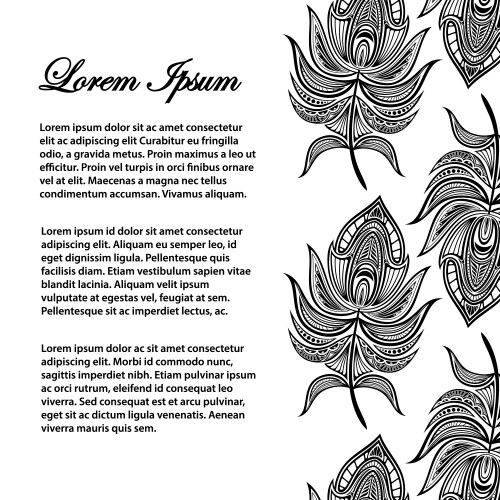 Lorem Ipsum

Lorem ipsum dolor sit ac amet consectetur elit ac adipiscing elit Curabitur eu fringilla odio, a gravida metus. Proin maximus a leo ut efficitur. Proin vel turpis in orci finibus ornare vel at elit. Maecenas a magna nec tellus condimentum accumsan. Vivamus aliquam.

Lorem ipsum id dolor sit amet consectetur adipiscing elit. Aliquam eu semper leo, id eget dignissim ligula. Pellentesque quis facilisis diam. Etiam vestibulum sapien vitae blandit lacinia. Aliquam velit ipsum vulputate at egestas vel, feugiat at sem. Pellentesque sit ac imperdiet lectus, ac.

Lorem ipsum dolor ac sit amet consectetur adipiscing elit. Morbi id commodo nunc, sagittis imperdiet nibh. Etiam pulvinar ipsum ac orci rutrum, eleifend id consequat leo viverra. Sed consequat est et arcu pulvinar, eget sit ac dictum ligula venenatis. Aenean viverra mauris quis sem.